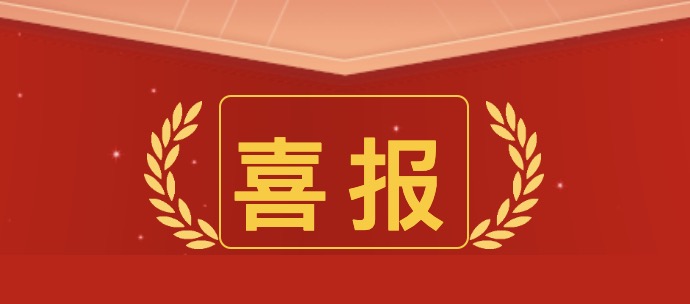 喜报